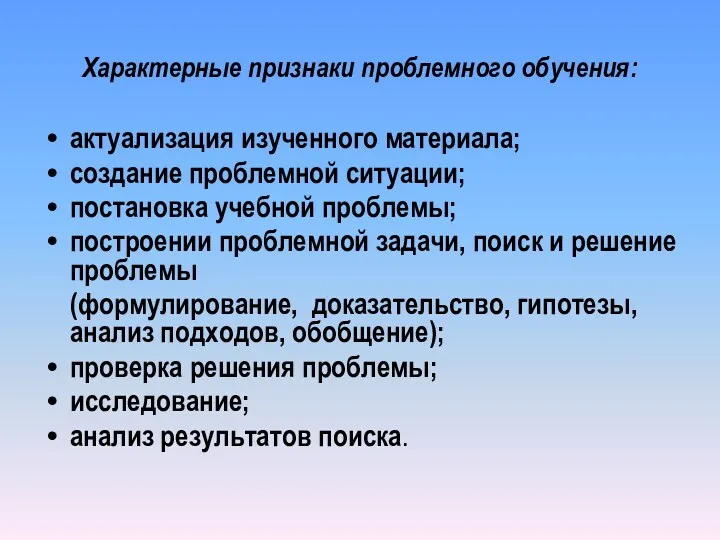 Характерные признаки проблемного обучения:

• актуализация изученного материала;
• создание проблемной ситуации;
• постановка учебной проблемы;
• построении проблемной задачи, поиск и решение проблемы
(формулирование,  доказательство, гипотезы, анализ подходов, обобщение);
• проверка решения проблемы;
• исследование;
• анализ результатов поиска.